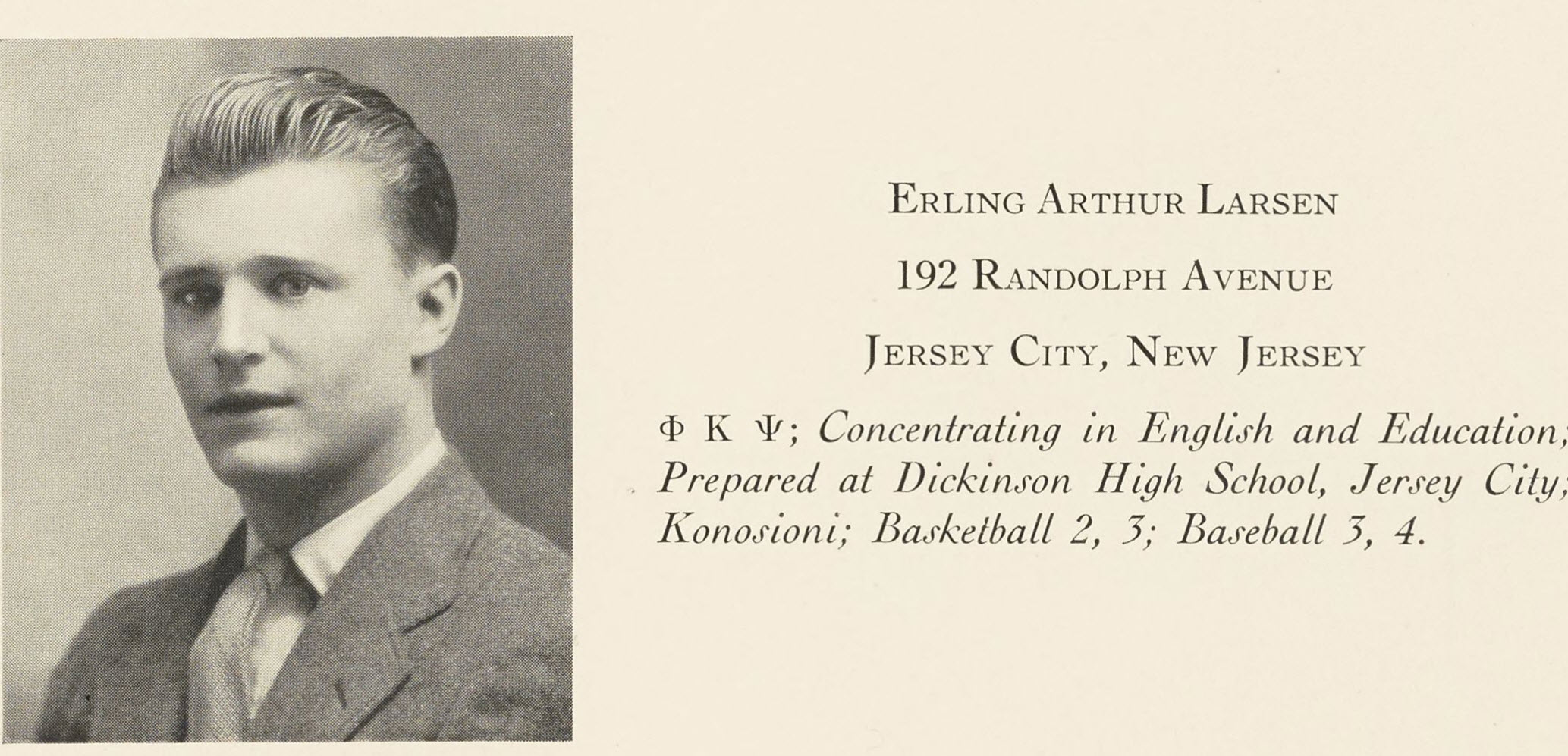 Erling Arthur Larsen

192 Randolph Avenue

Jersey City, New Jersey

Φ Κ Ψ; Concentrating in English and Education; Prepared at Dickinson High School, Jersey City; Konosioni; Basketball 2, 3; Baseball 3, 4.